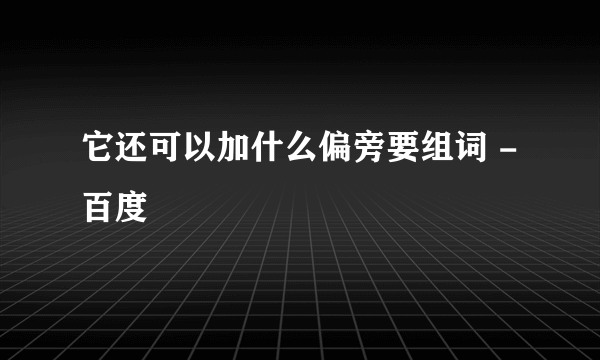 它还可以加什么偏旁要组词 - 百度